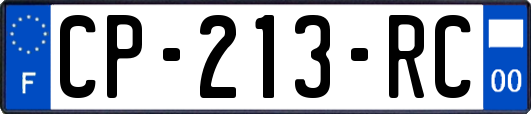 F
CP-213-RC
00